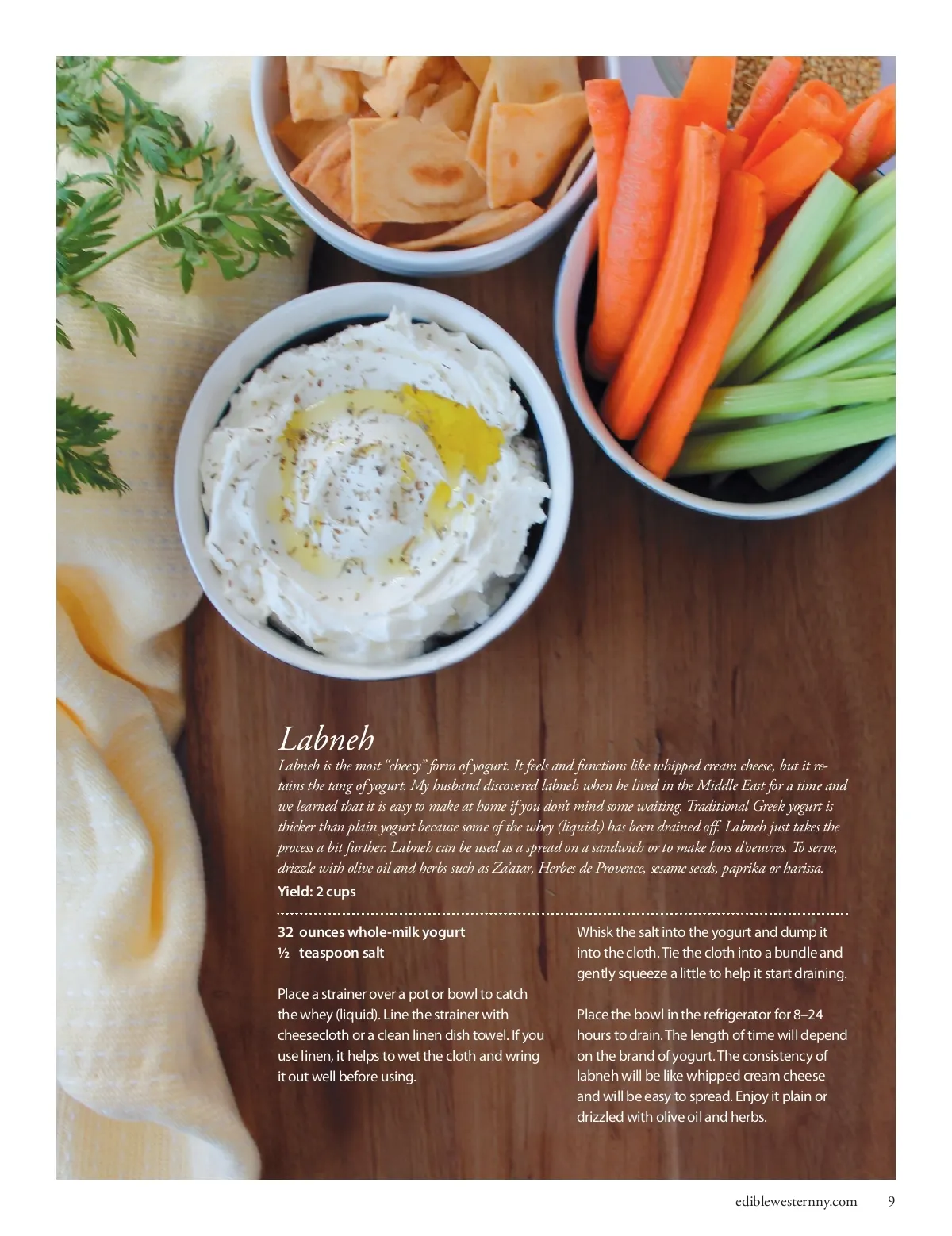 Labneh

Labneh is the most "cheesy" form of yogurt. It feels and functions like whipped cream cheese, but it retains the tang of yogurt. My husband discovered labneh when he lived in the Middle East for a time and we learned that it is easy to make at home if you don't mind some waiting. Traditional Greek yogurt is thicker than plain yogurt because some of the whey (liquids) has been drained off. Labneh just takes the process a bit further. Labneh can be used as a spread on a sandwich or to make hors d'oeuvres. To serve, drizzle with olive oil and herbs such as Za'atar, Herbes de Provence, sesame seeds, paprika or harissa.

Yield: 2 cups

32 ounces whole-milk yogurt
½ teaspoon salt

Place a strainer over a pot or bowl to catch the whey (liquid). Line the strainer with cheesecloth or a clean linen dish towel. If you use linen, it helps to wet the cloth and wring it out well before using.

Whisk the salt into the yogurt and dump it into the cloth. Tie the cloth into a bundle and gently squeeze a little to help it start draining.

Place the bowl in the refrigerator for 8–24 hours to drain. The length of time will depend on the brand of yogurt. The consistency of labneh will be like whipped cream cheese and will be easy to spread. Enjoy it plain or drizzled with olive oil and herbs.

ediblewesternny.com 9